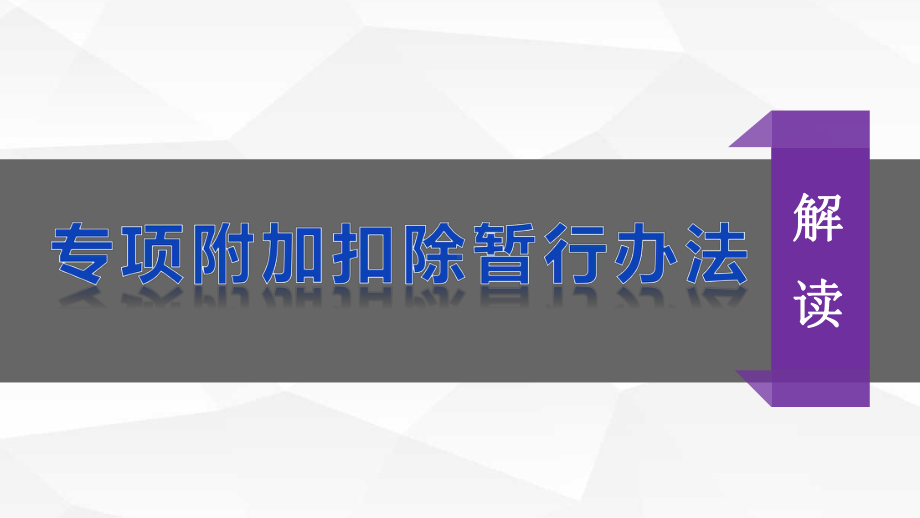 专项附加扣除暂行办法

解读